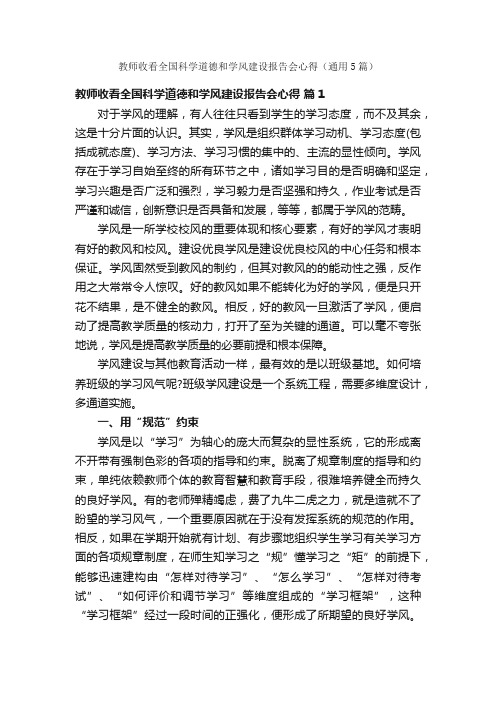 教师收看全国科学道德和学风建设报告会心得（通用5篇）

教师收看全国科学道德和学风建设报告会心得 篇1

对于学风的理解，有人往往只看到学生的学习态度，而不及其余，这是十分片面的认识。其实，学风是组织群体学习动机、学习态度(包括成就态度)、学习方法、学习习惯的集中的、主流的显性倾向。学风存在于学习自始至终的所有环节之中，诸如学习目的是否明确和坚定，学习兴趣是否广泛和强烈，学习毅力是否坚强和持久，作业考试是否严谨和诚信，创新意识是否具备和发展，等等，都属于学风的范畴。

学风是一所学校校风的重要体现和核心要素，有好的学风才表明有好的教风和校风。建设优良学风是建设优良校风的中心任务和根本保证。学风固然受到教风的制约，但其对教风的的能动性之强，反作用之大常常令人惊叹。好的教风如果不能转化为好的学风，便是只开花不结果，是不健全的教风。相反，好的教风一旦激活了学风，便启动了提高教学质量的核动力，打开了至为关键的通道。可以毫不夸张地说，学风是提高教学质量的必要前提和根本保障。

学风建设与其他教育活动一样，最有效的是以班级基地。如何培养班级的学习风气呢?班级学风建设是一个系统工程，需要多维度设计，多通道实施。

一、用“规范”约束

学风是以“学习”为轴心的庞大而复杂的显性系统，它的形成离不开带有强制色彩的各项的指导和约束。脱离了规章制度的指导和约束，单纯依赖教师个体的教育智慧和教育手段，很难培养健全而持久的良好学风。有的老师殚精竭虑，费了九牛二虎之力，就是造就不了盼望的学习风气，一个重要原因就在于没有发挥系统的规范的作用。相反，如果在学期开始就有计划、有步骤地组织学生学习有关学习方面的各项规章制度，在师生知学习之“规”懂学习之“矩”的前提下，能够迅速建构由“怎样对待学习”、“怎么学习”、“怎样对待考试”、“如何评价和调节学习”等维度组成的“学习框架”，这种“学习框架”经过一段时间的正强化，便形成了所期望的良好学风。